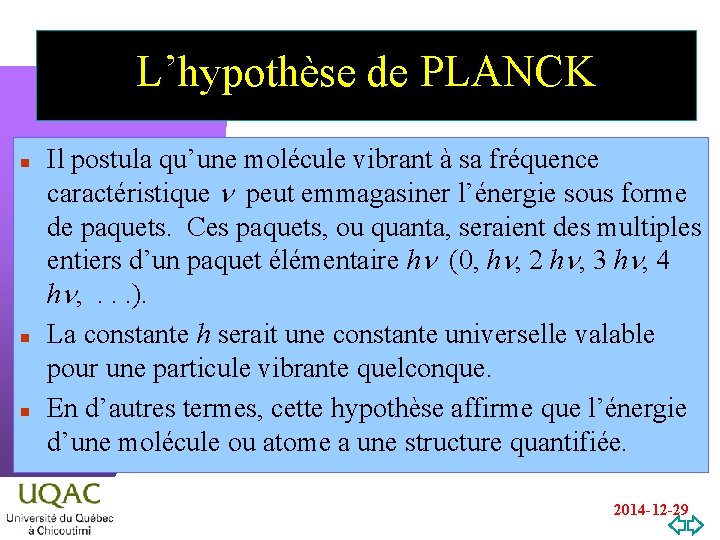 L’hypothèse de PLANCK

Il postula qu’une molécule vibrant à sa fréquence caractéristique $\nu$ peut emmagasiner l’énergie sous forme de paquets. Ces paquets, ou quanta, seraient des multiples entiers d’un paquet élémentaire $h\nu$ (0, $h\nu$, 2 $h\nu$, 3 $h\nu$, 4 $h\nu$, . . .).

La constante $h$ serait une constante universelle valable pour une particule vibrante quelconque.

En d’autres termes, cette hypothèse affirme que l’énergie d’une molécule ou atome a une structure quantifiée.

UQAC
Université du Québec à Chicoutimi

2014-12-29